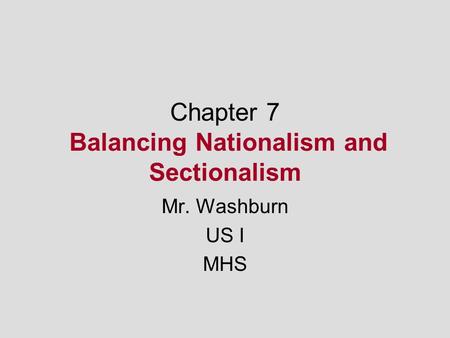 Chapter 7
Balancing Nationalism and Sectionalism

Mr. Washburn
US I
MHS